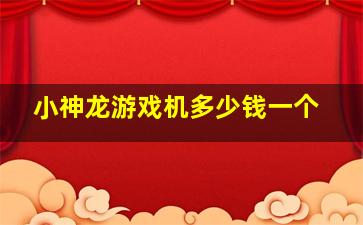 小神龙游戏机多少钱一个